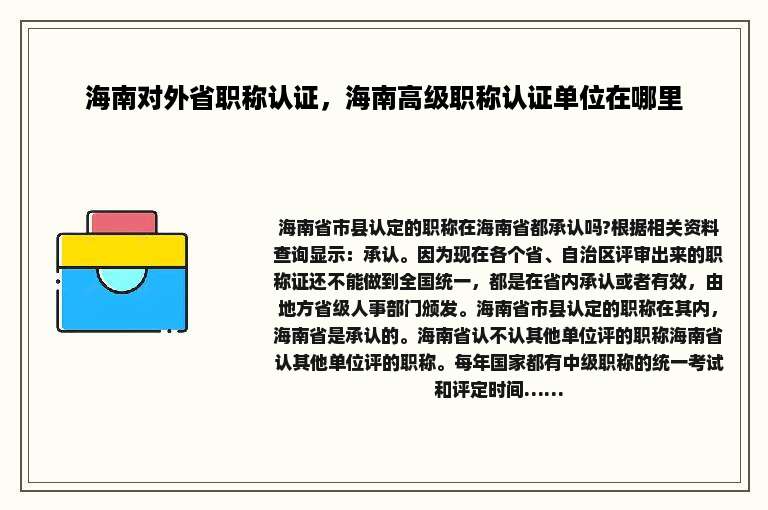 海南对外省职称认证，海南高级职称认证单位在哪里

海南省市县认定的职称在海南省都承认吗?根据相关资料查询显示：承认。因为现在各个省、自治区评审出来的职称证还不能做到全国统一，都是在省内承认或者有效，由地方省级人事部门颁发。海南省市县认定的职称在其内，海南省是承认的。海南省认不认其他单位评的职称海南省认其他单位评的职称。每年国家都有中级职称的统一考试和评定时间……